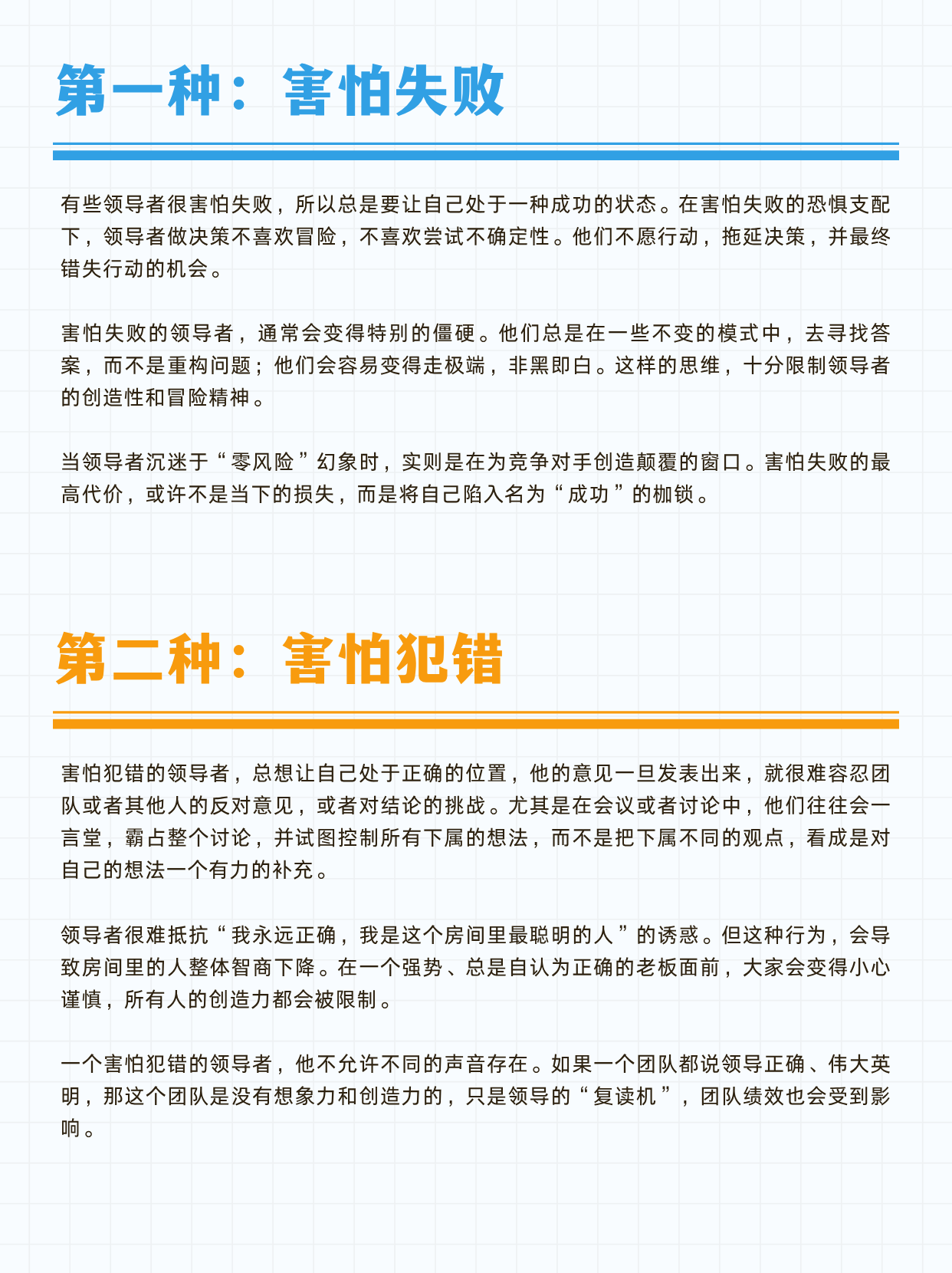 第一种：害怕失败

有些领导者很害怕失败，所以总是要让自己处于一种成功的状态。在害怕失败的恐惧支配下，领导者做决策不喜欢冒险，不喜欢尝试不确定性。他们不愿行动，拖延决策，并最终错失行动的机会。

害怕失败的领导者，通常会变得特别的僵硬。他们总是在一些不变的模式中，去寻找答案，而不是重构问题；他们会容易变得走极端，非黑即白。这样的思维，十分限制领导者的创造性和冒险精神。

当领导者沉迷于“零风险”幻象时，实则是在为竞争对手创造颠覆的窗口。害怕失败的最高代价，或许不是当下的损失，而是将自己陷入名为“成功”的枷锁。

第二种：害怕犯错

害怕犯错的领导者，总想让自己处于正确的位置，他的意见一旦发表出来，就很难容忍团队或者其他人的反对意见，或者对结论的挑战。尤其是在会议或者讨论中，他们往往会一言堂，霸占整个讨论，并试图控制所有下属的想法，而不是把下属不同的观点，看成是对自己的想法一个有力的补充。

领导者很难抵抗“我永远正确，我是这个房间里最聪明的人”的诱惑。但这种行为，会导致房间里的人整体智商下降。在一个强势、总是自认为正确的老板面前，大家会变得小心谨慎，所有人的创造力都会被限制。

一个害怕犯错的领导者，他不允许不同的声音存在。如果一个团队都说领导正确、伟大英明，那这个团队是没有想象力和创造力的，只是领导的“复读机”，团队绩效也会受到影响。